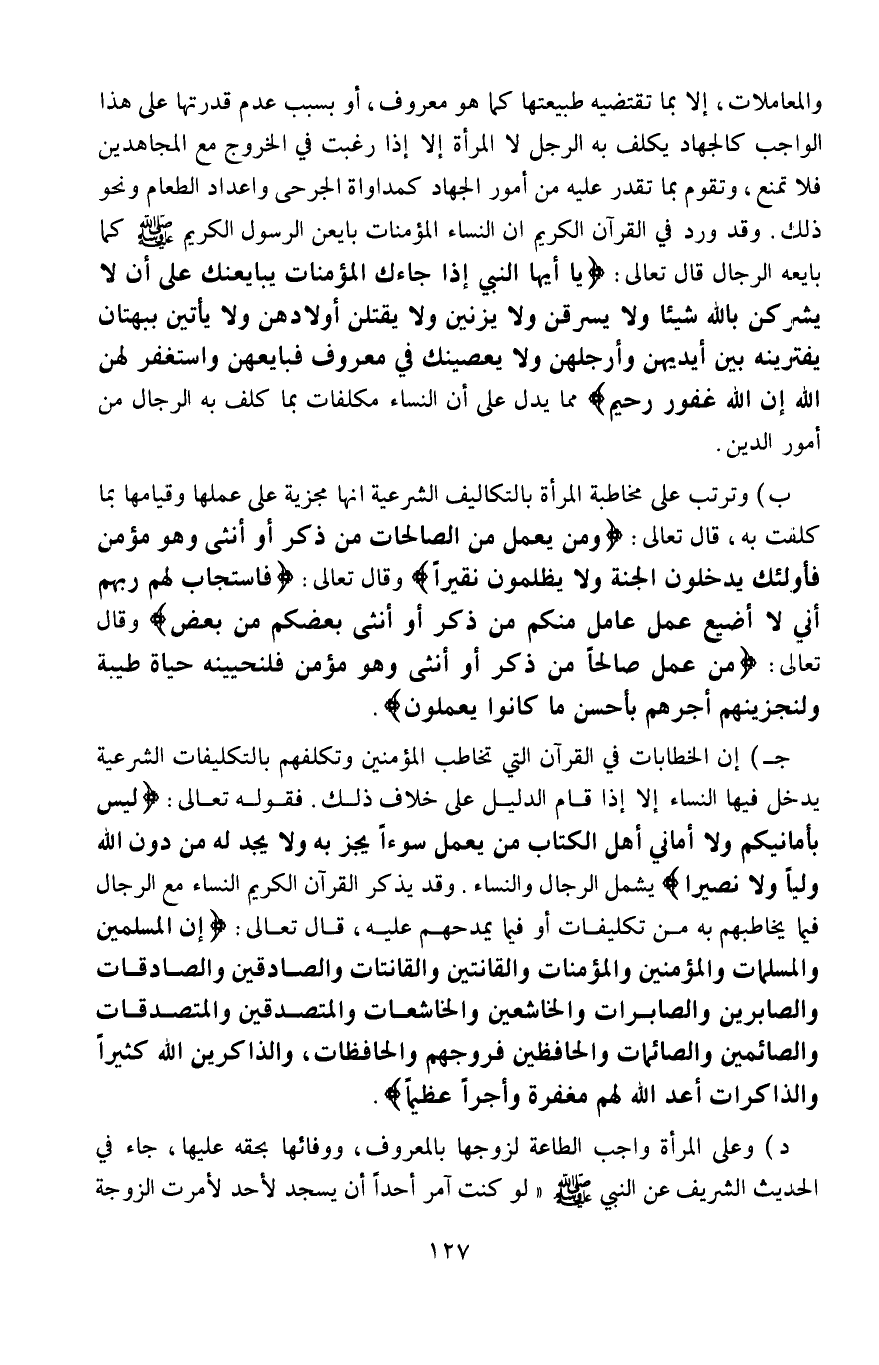 والمعاملات، إلا بما تقتضيه طبيعتها كما هو معروف، أو بسبب عدم قدرتها على هذا الواجب كالجهاد يكلف به الرجل لا المرأة إلا إذا رغبت في الخروج مع المجاهدين فلا تمنع، وتقوم بما تقدر عليه من أمور الجهاد كمداواة الجرحى واعداد الطعام ونحو ذلك. وقد ورد في القرآن الكريم ان النساء المؤمنات بايعن الرسول الكريم ﷺ كما بايعه الرجال قال تعالى: ﴿يا أيها النبي إذا جاءك المؤمنات يبايعنك على أن لا يشركن بالله شيئا ولا يسرقن ولا يزنين ولا يقتلن أولادهن ولا يأتين ببهتان يفترينه بين أيديهن وأرجلهن ولا يعصينك في معروف فبايعهن واستغفر لهن الله إن الله غفور رحيم﴾ مما يدل على أن النساء مكلفات بما كلف به الرجال من أمور الدين.

ب) وترتب على مخاطبة المرأة بالتكاليف الشرعية انها مجزية على عملها وقيامها بما كلفت به، قال تعالى: ﴿ومن يعمل من الصالحات من ذكر أو أنثى وهو مؤمن فأولئك يدخلون الجنة ولا يظلمون نقيراً﴾ وقال تعالى: ﴿فاستجاب لهم ربهم أني لا أضيع عمل عامل منكم من ذكر أو أنثى بعضكم من بعض﴾ وقال تعالى: ﴿من عمل صالحاً من ذكر أو أنثى وهو مؤمن فلنحيينه حياة طيبة ولنجزينهم أجرهم بأحسن ما كانوا يعملون﴾.

جـ) إن الخطابات في القرآن التي تخاطب المؤمنين وتكلفهم بالتكليفات الشرعية يدخل فيها النساء إلا إذا قام الدليل على خلاف ذلك. فقوله تعالى: ﴿ليس بأمانيكم ولا أماني أهل الكتاب من يعمل سوءاً يجز به ولا يجد له من دون الله ولياً ولا نصيرا﴾ يشمل الرجال والنساء. وقد يذكر القرآن الكريم النساء مع الرجال فيما يخاطبهم به من تكليفات أو فيما يمدحهم عليه، قال تعالى: ﴿إن المسلمين والمسلمات والمؤمنين والمؤمنات والقانتين والقانتات والصادقين والصادقات والصابرين والصابرات والخاشعين والخاشعات والمتصدقين والمتصدقات والصائمين والصائمات والحافظين فروجهم والحافظات، والذاكرين الله كثيراً والذاكرات أعد الله لهم مغفرة وأجراً عظيماً﴾.

د) وعلى المرأة واجب الطاعة لزوجها بالمعروف، ووفائها بحقه عليها، جاء في الحديث الشريف عن النبي ﷺ « لو كنت آمر أحداً أن يسجد لأحد لأمرت الزوجة

١٢٧